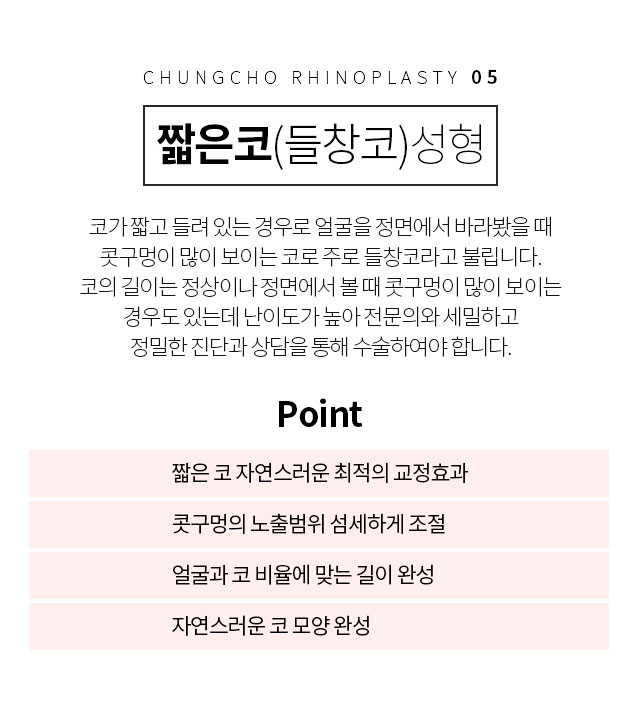 CHUNGCHO RHINOPLASTY 05

짧은코(들창코)성형

코가 짧고 들려 있는 경우로 얼굴을 정면에서 바라봤을 때 콧구멍이 많이 보이는 코로 주로 들창코라고 불립니다. 코의 길이는 정상이나 정면에서 볼 때 콧구멍이 많이 보이는 경우도 있는데 난이도가 높아 전문의와 세밀하고 정밀한 진단과 상담을 통해 수술하여야 합니다.

Point

짧은 코 자연스러운 최적의 교정효과

콧구멍의 노출범위 섬세하게 조절

얼굴과 코 비율에 맞는 길이 완성

자연스러운 코 모양 완성